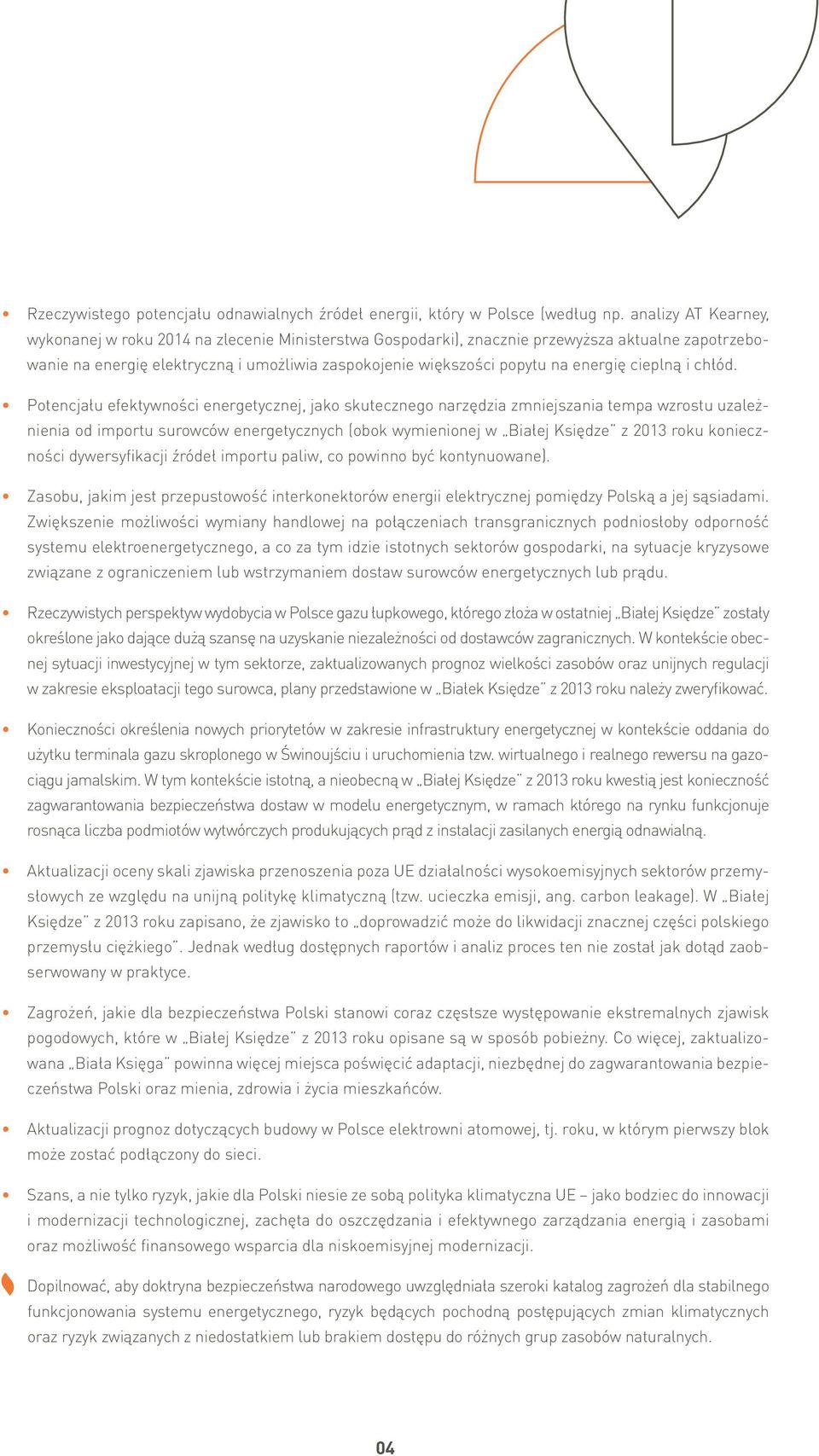 • Rzeczywistego potencjału odnawialnych źródeł energii, który w Polsce (według np. analizy AT Kearney, wykonanej w roku 2014 na zlecenie Ministerstwa Gospodarki), znacznie przewyższa aktualne zapotrzebowanie na energię elektryczną i umożliwia zaspokojenie większości popytu na energię cieplną i chłód.

• Potencjału efektywności energetycznej, jako skutecznego narzędzia zmniejszania tempa wzrostu uzależnienia od importu surowców energetycznych (obok wymienionej w „Białej Księdze" z 2013 roku konieczności dywersyfikacji źródeł importu paliw, co powinno być kontynuowane).

• Zasobu, jakim jest przepustowość interkonektorów energii elektrycznej pomiędzy Polską a jej sąsiadami. Zwiększenie możliwości wymiany handlowej na połączeniach transgranicznych podniosłoby odporność systemu elektroenergetycznego, a co za tym idzie istotnych sektorów gospodarki, na sytuacje kryzysowe związane z ograniczeniem lub wstrzymaniem dostaw surowców energetycznych lub prądu.

• Rzeczywistych perspektyw wydobycia w Polsce gazu łupkowego, którego złoża w ostatniej „Białej Księdze" zostały określone jako dające dużą szansę na uzyskanie niezależności od dostawców zagranicznych. W kontekście obecnej sytuacji inwestycyjnej w tym sektorze, zaktualizowanych prognoz wielkości zasobów oraz unijnych regulacji w zakresie eksploatacji tego surowca, plany przedstawione w „Białek Księdze" z 2013 roku należy zweryfikować.

• Konieczności określenia nowych priorytetów w zakresie infrastruktury energetycznej w kontekście oddania do użytku terminala gazu skroplonego w Świnoujściu i uruchomienia tzw. wirtualnego i realnego rewersu na gazociągu jamalskim. W tym kontekście istotną, a nieobecną w „Białej Księdze" z 2013 roku kwestią jest konieczność zagwarantowania bezpieczeństwa dostaw w modelu energetycznym, w ramach którego na rynku funkcjonuje rosnąca liczba podmiotów wytwórczych produkujących prąd z instalacji zasilanych energią odnawialną.

• Aktualizacji oceny skali zjawiska przenoszenia poza UE działalności wysokoemisyjnych sektorów przemysłowych ze względu na unijną politykę klimatyczną (tzw. ucieczka emisji, ang. carbon leakage). W „Białej Księdze" z 2013 roku zapisano, że zjawisko to „doprowadzić może do likwidacji znacznej części polskiego przemysłu ciężkiego". Jednak według dostępnych raportów i analiz proces ten nie został jak dotąd zaobserwowany w praktyce.

• Zagrożeń, jakie dla bezpieczeństwa Polski stanowi coraz częstsze występowanie ekstremalnych zjawisk pogodowych, które w „Białej Księdze" z 2013 roku opisane są w sposób pobieżny. Co więcej, zaktualizowana „Biała Księga" powinna więcej miejsca poświęcić adaptacji, niezbędnej do zagwarantowania bezpieczeństwa Polski oraz mienia, zdrowia i życia mieszkańców.

• Aktualizacji prognoz dotyczących budowy w Polsce elektrowni atomowej, tj. roku, w którym pierwszy blok może zostać podłączony do sieci.

• Szans, a nie tylko ryzyk, jakie dla Polski niesie ze sobą polityka klimatyczna UE – jako bodziec do innowacji i modernizacji technologicznej, zachęta do oszczędzania i efektywnego zarządzania energią i zasobami oraz możliwość finansowego wsparcia dla niskoemisyjnej modernizacji.

Dopilnować, aby doktryna bezpieczeństwa narodowego uwzględniała szeroki katalog zagrożeń dla stabilnego funkcjonowania systemu energetycznego, ryzyk będących pochodną postępujących zmian klimatycznych oraz ryzyk związanych z niedostatkiem lub brakiem dostępu do różnych grup zasobów naturalnych.

04